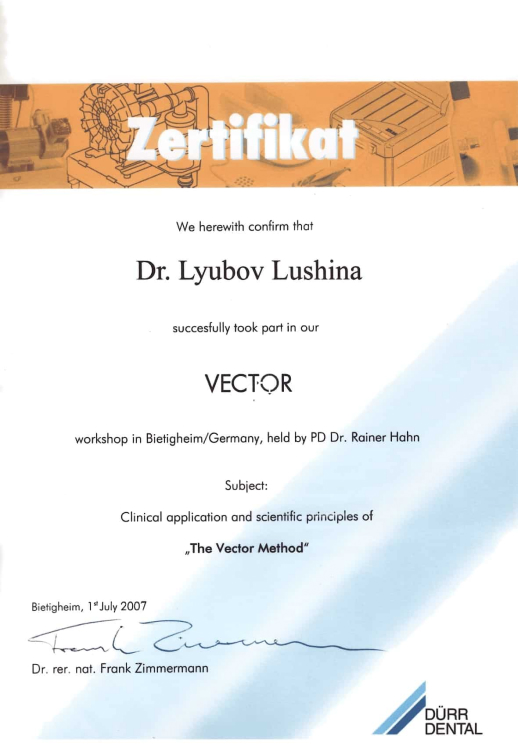 Zertifikat

We herewith confirm that

Dr. Lyubov Lushina

succesfully took part in our

VECTOR

workshop in Bietigheim/Germany, held by PD Dr. Rainer Hahn

Subject:

Clinical application and scientific principles of

„The Vector Method"

Bietigheim, 1$^{st}$ July 2007

Frank Zimmermann

Dr. rer. nat. Frank Zimmermann

DÜRR DENTAL